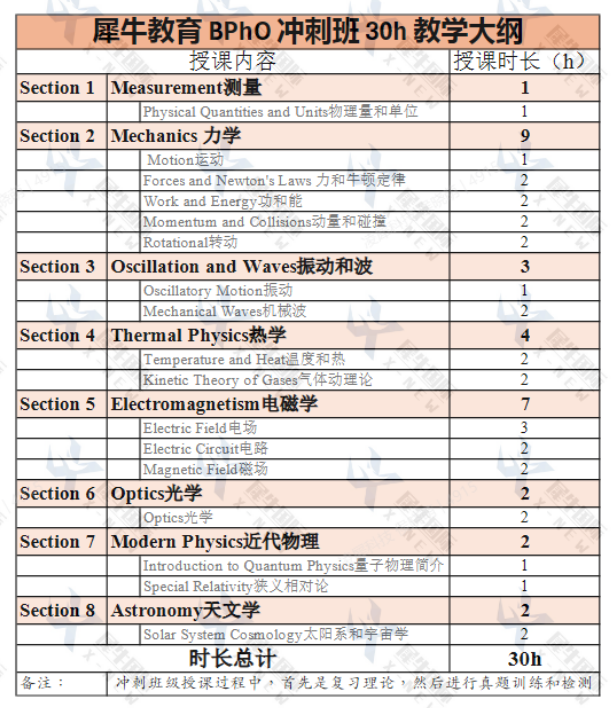 犀牛教育 BPhO 冲刺班 30h 教学大纲

| 授课内容 | | 授课时长（h） |
|---|---|---|
| Section 1 | Measurement测量 | 1 |
| | Physical Quantities and Units物理量和单位 | 1 |
| Section 2 | Mechanics 力学 | 9 |
| | Motion运动 | 1 |
| | Forces and Newton's Laws 力和牛顿定律 | 2 |
| | Work and Energy功和能 | 2 |
| | Momentum and Collisions动量和碰撞 | 2 |
| | Rotational转动 | 2 |
| Section 3 | Oscillation and Waves振动和波 | 3 |
| | Oscillatory Motion振动 | 1 |
| | Mechanical Waves机械波 | 2 |
| Section 4 | Thermal Physics热学 | 4 |
| | Temperature and Heat温度和热 | 2 |
| | Kinetic Theory of Gases气体动理论 | 2 |
| Section 5 | Electromagnetism电磁学 | 7 |
| | Electric Field电场 | 3 |
| | Electric Circuit电路 | 2 |
| | Magnetic Field磁场 | 2 |
| Section 6 | Optics光学 | 2 |
| | Optics光学 | 2 |
| Section 7 | Modern Physics近代物理 | 2 |
| | Introduction to Quantum Physics量子物理简介 | 1 |
| | Special Relativity狭义相对论 | 1 |
| Section 8 | Astronomy天文学 | 2 |
| | Solar System Cosmology太阳系和宇宙学 | 2 |
| 时长总计 | | 30h |
| 备注： | 冲刺班级授课过程中，首先是复习理论，然后进行真题训练和检测 | |